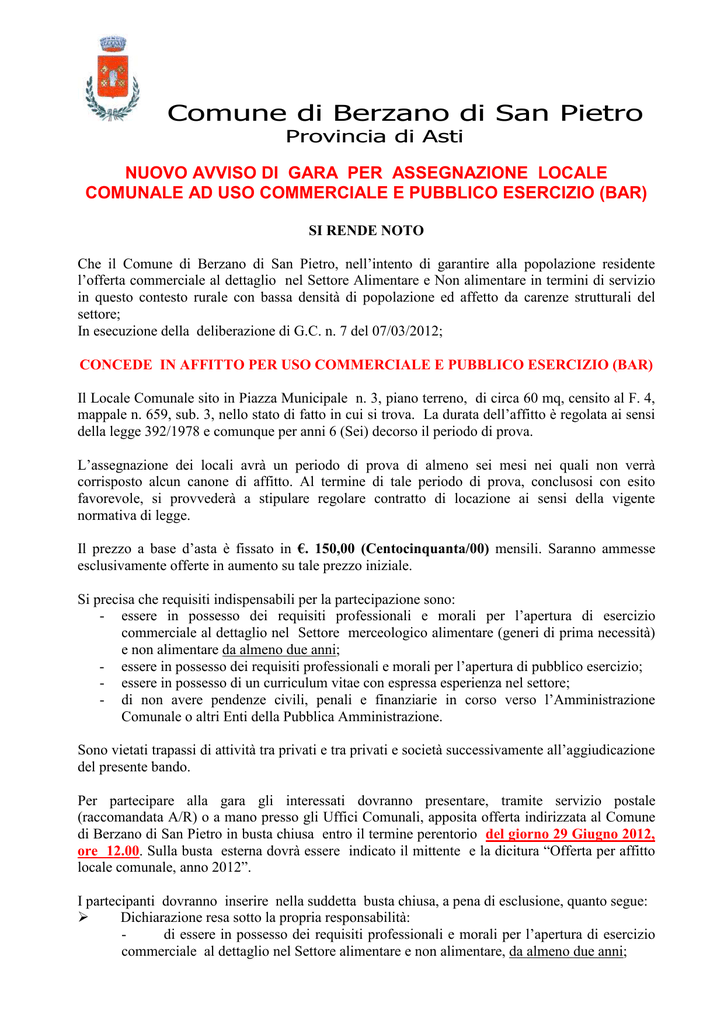 Comune di Berzano di San Pietro
Provincia di Asti

NUOVO AVVISO DI GARA PER ASSEGNAZIONE LOCALE COMUNALE AD USO COMMERCIALE E PUBBLICO ESERCIZIO (BAR)

SI RENDE NOTO

Che il Comune di Berzano di San Pietro, nell'intento di garantire alla popolazione residente l'offerta commerciale al dettaglio nel Settore Alimentare e Non alimentare in termini di servizio in questo contesto rurale con bassa densità di popolazione ed affetto da carenze strutturali del settore;
In esecuzione della deliberazione di G.C. n. 7 del 07/03/2012;

CONCEDE IN AFFITTO PER USO COMMERCIALE E PUBBLICO ESERCIZIO (BAR)

Il Locale Comunale sito in Piazza Municipale n. 3, piano terreno, di circa 60 mq, censito al F. 4, mappale n. 659, sub. 3, nello stato di fatto in cui si trova. La durata dell'affitto è regolata ai sensi della legge 392/1978 e comunque per anni 6 (Sei) decorso il periodo di prova.

L'assegnazione dei locali avrà un periodo di prova di almeno sei mesi nei quali non verrà corrisposto alcun canone di affitto. Al termine di tale periodo di prova, conclusosi con esito favorevole, si provvederà a stipulare regolare contratto di locazione ai sensi della vigente normativa di legge.

Il prezzo a base d'asta è fissato in €. 150,00 (Centocinquanta/00) mensili. Saranno ammesse esclusivamente offerte in aumento su tale prezzo iniziale.

Si precisa che requisiti indispensabili per la partecipazione sono:
- essere in possesso dei requisiti professionali e morali per l'apertura di esercizio commerciale al dettaglio nel Settore merceologico alimentare (generi di prima necessità) e non alimentare da almeno due anni;
- essere in possesso dei requisiti professionali e morali per l'apertura di pubblico esercizio;
- essere in possesso di un curriculum vitae con espressa esperienza nel settore;
- di non avere pendenze civili, penali e finanziarie in corso verso l'Amministrazione Comunale o altri Enti della Pubblica Amministrazione.

Sono vietati trapassi di attività tra privati e tra privati e società successivamente all'aggiudicazione del presente bando.

Per partecipare alla gara gli interessati dovranno presentare, tramite servizio postale (raccomandata A/R) o a mano presso gli Uffici Comunali, apposita offerta indirizzata al Comune di Berzano di San Pietro in busta chiusa entro il termine perentorio del giorno 29 Giugno 2012, ore 12.00. Sulla busta esterna dovrà essere indicato il mittente e la dicitura "Offerta per affitto locale comunale, anno 2012".

I partecipanti dovranno inserire nella suddetta busta chiusa, a pena di esclusione, quanto segue:
➢ Dichiarazione resa sotto la propria responsabilità:
- di essere in possesso dei requisiti professionali e morali per l'apertura di esercizio commerciale al dettaglio nel Settore alimentare e non alimentare, da almeno due anni;